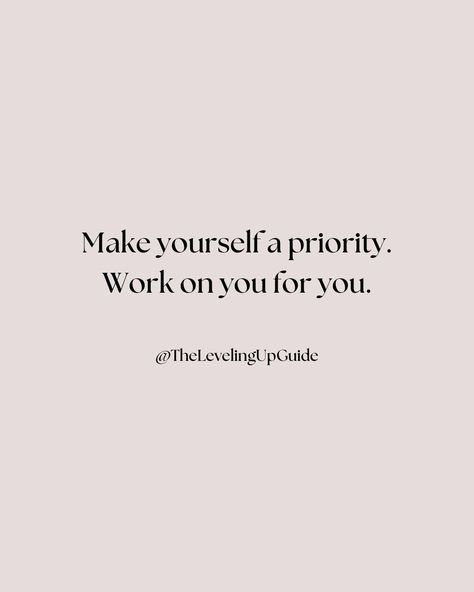 Make yourself a priority.
Work on you for you.

@TheLevelingUpGuide